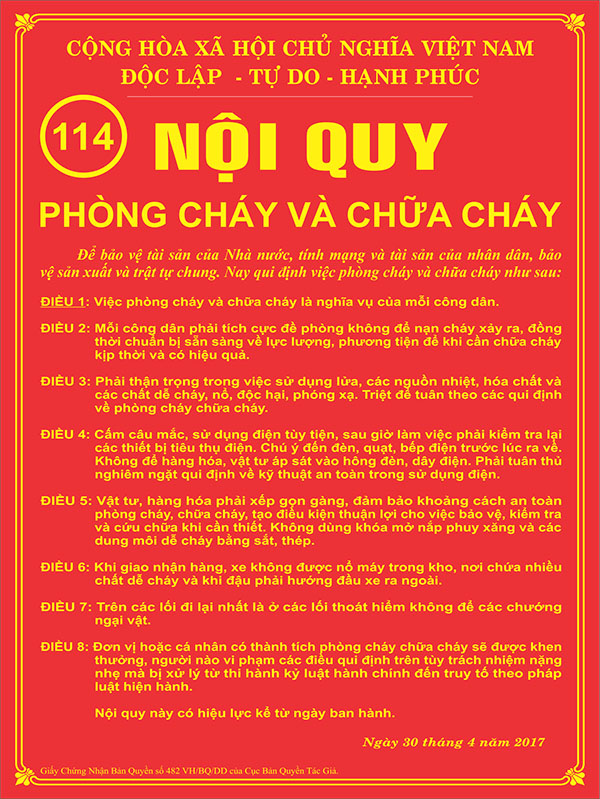 CỘNG HÒA XÃ HỘI CHỦ NGHĨA VIỆT NAM
ĐỘC LẬP - TỰ DO - HẠNH PHÚC

114 NỘI QUY

PHÒNG CHÁY VÀ CHỮA CHÁY

Để bảo vệ tài sản của Nhà nước, tính mạng và tài sản của nhân dân, bảo vệ sản xuất và trật tự chung. Nay qui định việc phòng cháy và chữa cháy như sau:

ĐIỀU 1: Việc phòng cháy và chữa cháy là nghĩa vụ của mỗi công dân.

ĐIỀU 2: Mỗi công dân phải tích cực đề phòng không để nạn cháy xảy ra, đồng thời chuẩn bị sẵn sàng về lực lượng, phương tiện để khi cần chữa cháy kịp thời và có hiệu quả.

ĐIỀU 3: Phải thận trọng trong việc sử dụng lửa, các nguồn nhiệt, hóa chất và các chất dễ cháy, nổ, độc hại, phóng xạ. Triệt để tuân theo các qui định về phòng cháy chữa cháy.

ĐIỀU 4: Cấm câu mắc, sử dụng điện tùy tiện, sau giờ làm việc phải kiểm tra lại các thiết bị tiêu thụ điện. Chú ý đến đèn, quạt, bếp điện trước lúc ra về. Không để hàng hóa, vật tư áp sát vào hông đèn, dây điện. Phải tuân thủ nghiêm ngặt qui định về kỹ thuật an toàn trong sử dụng điện.

ĐIỀU 5: Vật tư, hàng hóa phải xếp gọn gàng, đảm bảo khoảng cách an toàn phòng cháy, chữa cháy, tạo điều kiện thuận lợi cho việc bảo vệ, kiểm tra và cứu chữa khi cần thiết. Không dùng khóa mở nắp phuy xăng và các dung môi dễ cháy bằng sắt, thép.

ĐIỀU 6: Khi giao nhận hàng, xe không được nổ máy trong kho, nơi chứa nhiều chất dễ cháy và khi đậu phải hướng đầu xe ra ngoài.

ĐIỀU 7: Trên các lối đi lại nhất là ở các lối thoát hiểm không để các chướng ngại vật.

ĐIỀU 8: Đơn vị hoặc cá nhân có thành tích phòng cháy chữa cháy sẽ được khen thưởng, người nào vi phạm các điều qui định trên tùy trách nhiệm nặng nhẹ mà bị xử lý từ thi hành kỷ luật hành chính đến truy tố theo pháp luật hiện hành.

Nội quy này có hiệu lực kể từ ngày ban hành.

Ngày 30 tháng 4 năm 2017

Giấy Chứng Nhận Bản Quyền số 482 VH/BQ/DD của Cục Bản Quyền Tác Giả.